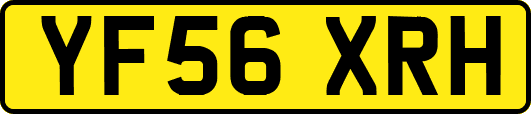 YF56 XRH